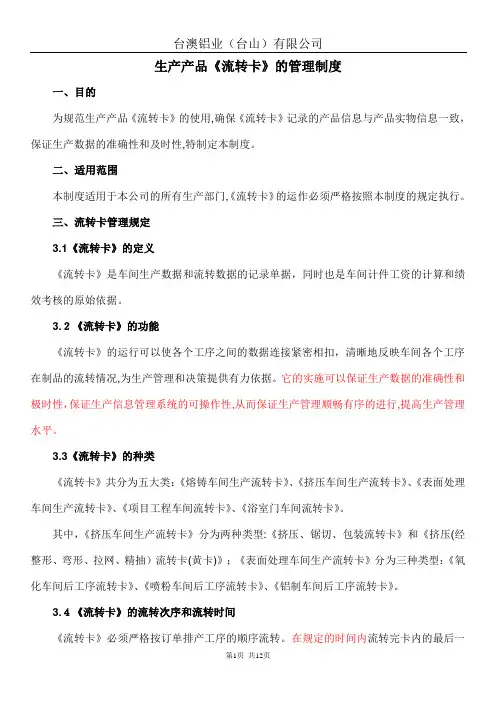 台澳铝业（台山）有限公司

生产产品《流转卡》的管理制度

一、目的

为规范生产产品《流转卡》的使用,确保《流转卡》记录的产品信息与产品实物信息一致,保证生产数据的准确性和及时性,特制定本制度。

二、适用范围

本制度适用于本公司的所有生产部门,《流转卡》的运作必须严格按照本制度的规定执行。

三、流转卡管理规定

3.1《流转卡》的定义

《流转卡》是车间生产数据和流转数据的记录单据，同时也是车间计件工资的计算和绩效考核的原始依据。

3.2 《流转卡》的功能

《流转卡》的运行可以使各个工序之间的数据连接紧密相扣，清晰地反映车间各个工序在制品的流转情况,为生产管理和决策提供有力依据。它的实施可以保证生产数据的准确性和极时性,保证生产信息管理系统的可操作性,从而保证生产管理顺畅有序的进行,提高生产管理水平。

3.3《流转卡》的种类

《流转卡》共分为五大类:《熔铸车间生产流转卡》、《挤压车间生产流转卡》、《表面处理车间生产流转卡》、《项目工程车间流转卡》、《浴室门车间流转卡》。

其中,《挤压车间生产流转卡》分为两种类型:《挤压、锯切、包装流转卡》和《挤压(经整形、弯形、拉网、精抽）流转卡(黄卡)》；《表面处理车间生产流转卡》分为三种类型:《氧化车间后工序流转卡》、《喷粉车间后工序流转卡》、《铝制车间后工序流转卡》。

3.4 《流转卡》的流转次序和流转时间

《流转卡》必须严格按订单排产工序的顺序流转。在规定的时间内流转完卡内的最后一

第1页 共12页